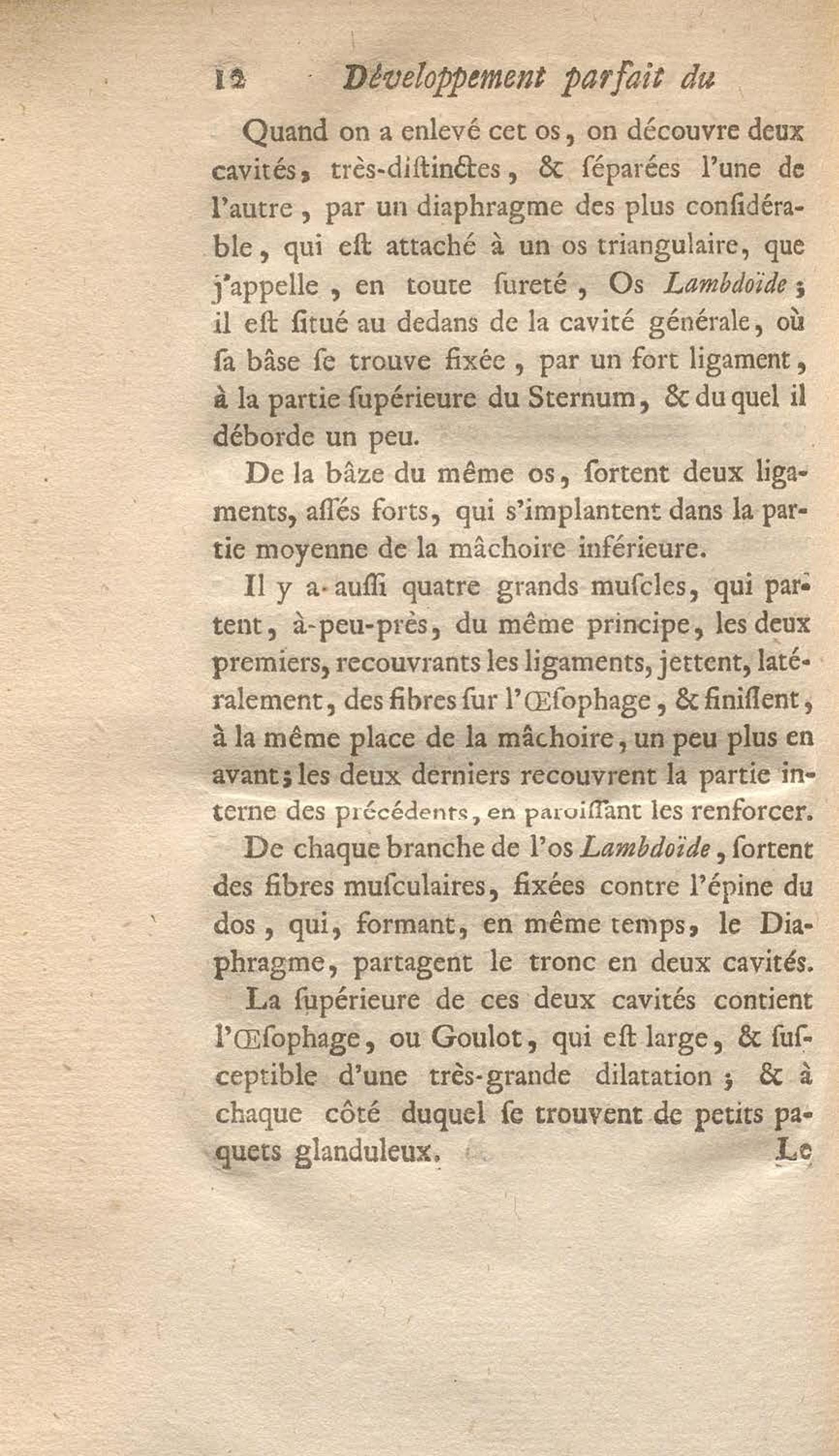 12 Développement parfait du

Quand on a enlevé cet os, on découvre deux cavités, très-diſtinctes, & ſéparées l'une de l'autre, par un diaphragme des plus conſidérable, qui eſt attaché à un os triangulaire, que j'appelle, en toute ſureté, Os Lambdoïde; il eſt ſitué au dedans de la cavité générale, où ſa bâse ſe trouve fixée, par un fort ligament, à la partie ſupérieure du Sternum, & du quel il déborde un peu.

De la bâze du même os, ſortent deux ligaments, aſſés forts, qui s'implantent dans la partie moyenne de la mâchoire inférieure.

Il y a auſſi quatre grands muſcles, qui partent, à-peu-près, du même principe, les deux premiers, recouvrants les ligaments, jettent, latéralement, des fibres ſur l'Œſophage, & finiſſent, à la même place de la mâchoire, un peu plus en avant; les deux derniers recouvrent la partie interne des précédents, en paroiſſant les renforcer.

De chaque branche de l'os Lambdoïde, ſortent des fibres muſculaires, fixées contre l'épine du dos, qui, formant, en même temps, le Diaphragme, partagent le tronc en deux cavités.

La ſupérieure de ces deux cavités contient l'Œſophage, ou Goulot, qui eſt large, & ſuſceptible d'une très-grande dilatation; & à chaque côté duquel ſe trouvent de petits paquets glanduleux.

Le